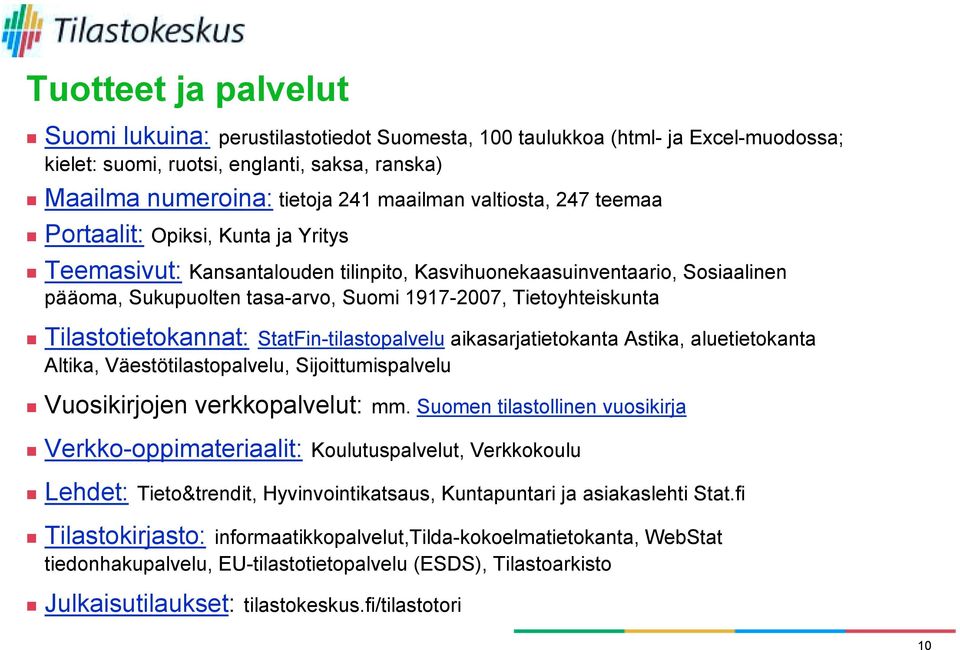 Tilastokeskus

Tuotteet ja palvelut

Suomi lukuina: perustilastotiedot Suomesta, 100 taulukkoa (html- ja Excel-muodossa; kielet: suomi, ruotsi, englanti, saksa, ranska)

Maailma numeroina: tietoja 241 maailman valtiosta, 247 teemaa

Portaalit: Opiksi, Kunta ja Yritys

Teemasivut: Kansantalouden tilinpito, Kasvihuonekaasuinventaario, Sosiaalinen pääoma, Sukupuolten tasa-arvo, Suomi 1917-2007, Tietoyhteiskunta

Tilastotietokannat: StatFin-tilastopalvelu aikasarjatietokanta Astika, aluetietokanta Altika, Väestötilastopalvelu, Sijoittumispalvelu

Vuosikirjojen verkkopalvelut: mm. Suomen tilastollinen vuosikirja

Verkko-oppimateriaalit: Koulutuspalvelut, Verkkokoulu

Lehdet: Tieto&trendit, Hyvinvointikatsaus, Kuntapuntari ja asiakaslehti Stat.fi

Tilastokirjasto: informaatikkopalvelut,Tilda-kokoelmatietokanta, WebStat tiedonhakupalvelu, EU-tilastotietopalvelu (ESDS), Tilastoarkisto

Julkaisutilaukset: tilastokeskus.fi/tilastotori

10